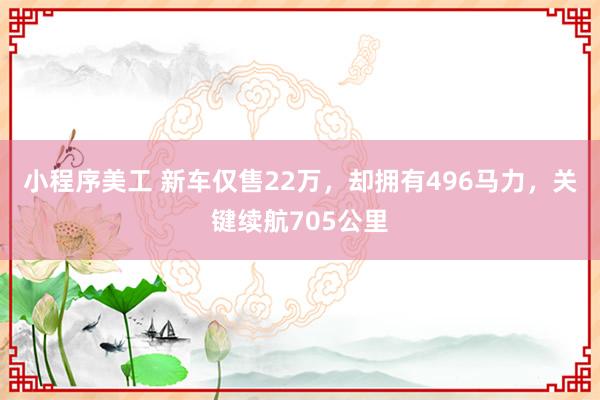 小程序美工 新车仅售22万，却拥有496马力，关键续航705公里